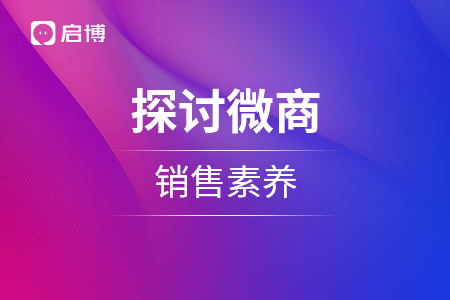 启博

探讨微商

销售素养